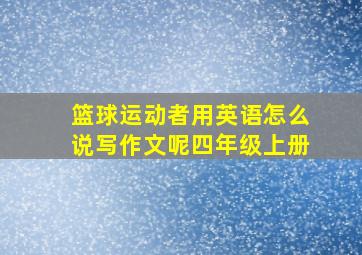 篮球运动者用英语怎么说写作文呢四年级上册